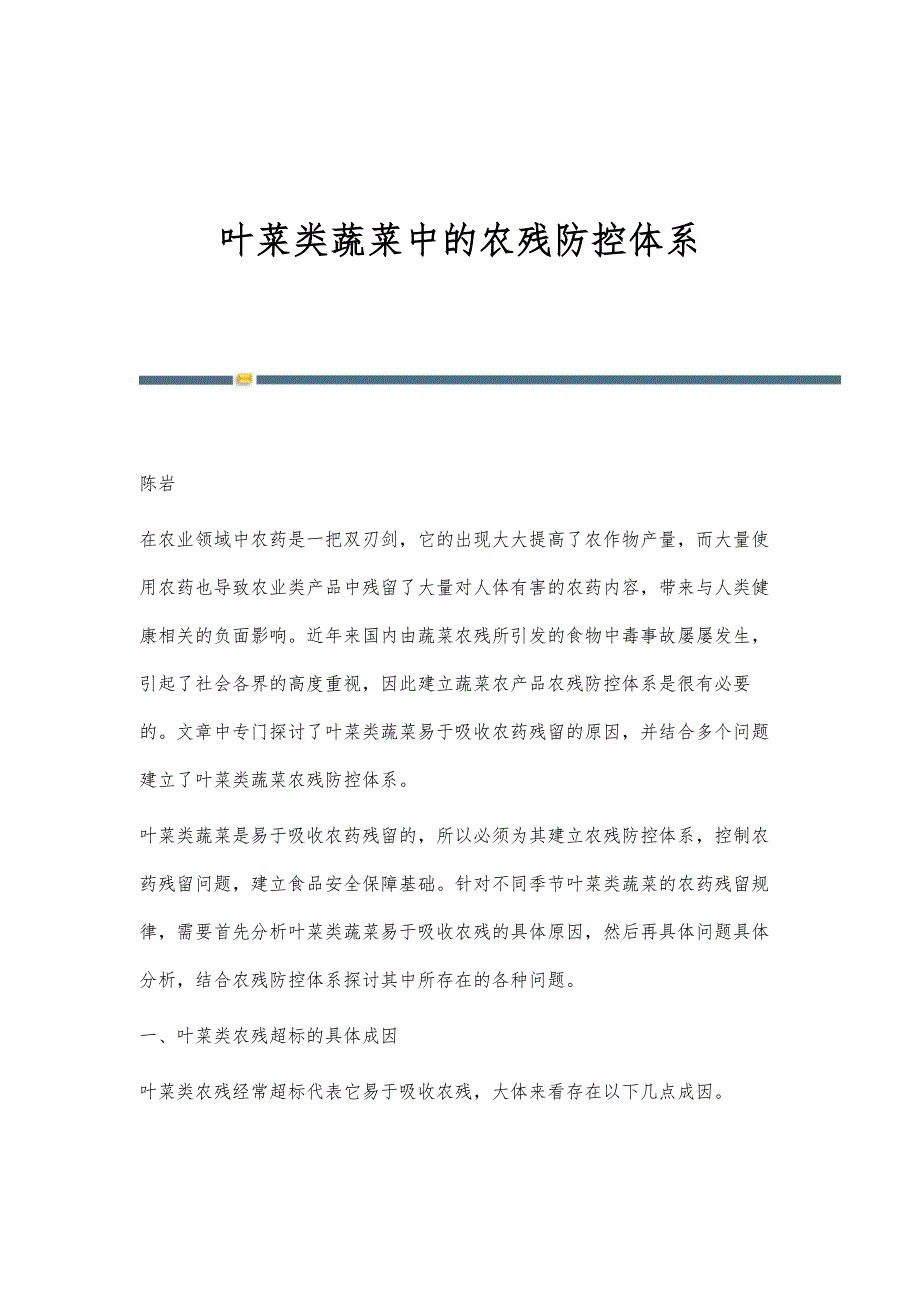 叶菜类蔬菜中的农残防控体系

陈岩

在农业领域中农药是一把双刃剑，它的出现大大提高了农作物产量，而大量使用农药也导致农业类产品中残留了大量对人体有害的农药内容，带来与人类健康相关的负面影响。近年来国内由蔬菜农残所引发的食物中毒事故屡屡发生，引起了社会各界的高度重视，因此建立蔬菜农产品农残防控体系是很有必要的。文章中专门探讨了叶菜类蔬菜易于吸收农药残留的原因，并结合多个问题建立了叶菜类蔬菜农残防控体系。

叶菜类蔬菜是易于吸收农药残留的，所以必须为其建立农残防控体系，控制农药残留问题，建立食品安全保障基础。针对不同季节叶菜类蔬菜的农药残留规律，需要首先分析叶菜类蔬菜易于吸收农残的具体原因，然后再具体问题具体分析，结合农残防控体系探讨其中所存在的各种问题。

一、叶菜类农残超标的具体成因

叶菜类农残经常超标代表它易于吸收农残，大体来看存在以下几点成因。